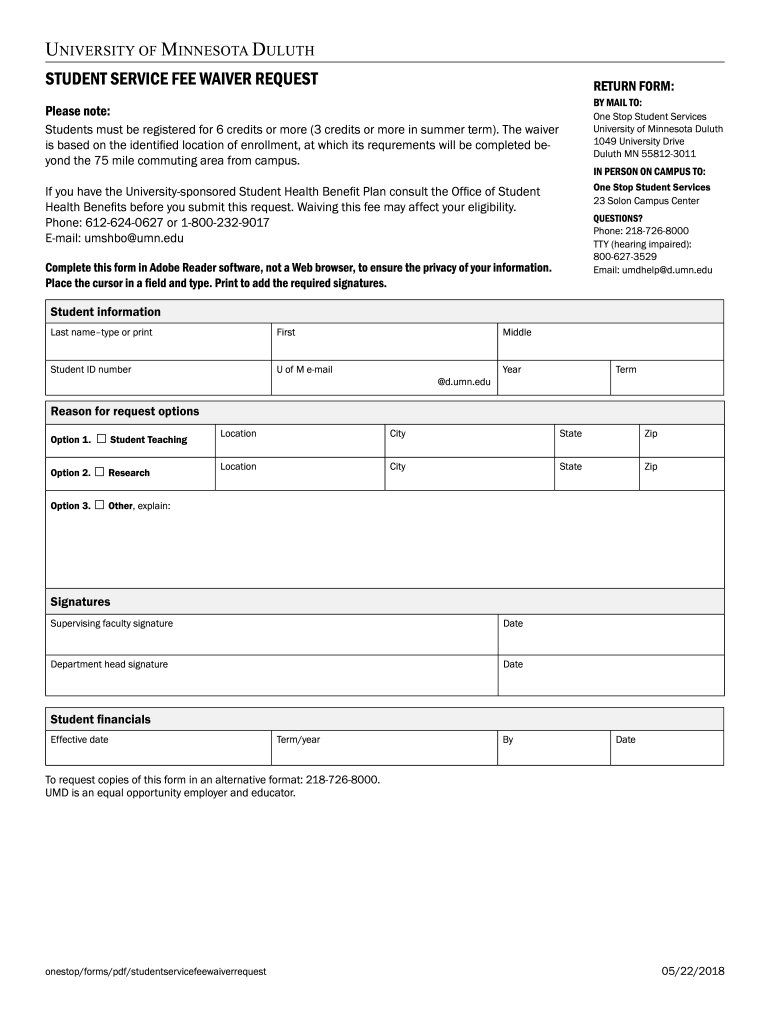 UNIVERSITY OF MINNESOTA DULUTH

STUDENT SERVICE FEE WAIVER REQUEST

Please note:
Students must be registered for 6 credits or more (3 credits or more in summer term). The waiver is based on the identified location of enrollment, at which its requrements will be completed beyond the 75 mile commuting area from campus.

If you have the University-sponsored Student Health Benefit Plan consult the Office of Student Health Benefits before you submit this request. Waiving this fee may affect your eligibility.
Phone: 612-624-0627 or 1-800-232-9017
E-mail: umshbo@umn.edu

Complete this form in Adobe Reader software, not a Web browser, to ensure the privacy of your information. Place the cursor in a field and type. Print to add the required signatures.

RETURN FORM:
BY MAIL TO:
One Stop Student Services
University of Minnesota Duluth
1049 University Drive
Duluth MN 55812-3011
IN PERSON ON CAMPUS TO:
One Stop Student Services
23 Solon Campus Center
QUESTIONS?
Phone: 218-726-8000
TTY (hearing impaired):
800-627-3529
Email: umdhelp@d.umn.edu

Student information

| Last name–type or print | First | Middle | |
|---|---|---|---|
| Student ID number | U of M e-mail @d.umn.edu | Year | Term |

Reason for request options

| Option 1. ☐ Student Teaching | Location | City | State | Zip |
|---|---|---|---|---|
| Option 2. ☐ Research | Location | City | State | Zip |

Option 3. ☐ Other, explain:

Signatures

| Supervising faculty signature | Date |
|---|---|
| Department head signature | Date |

Student financials

| Effective date | Term/year | By | Date |
|---|---|---|---|

To request copies of this form in an alternative format: 218-726-8000.
UMD is an equal opportunity employer and educator.

onestop/forms/pdf/studentservicefeewaiverrequest

05/22/2018